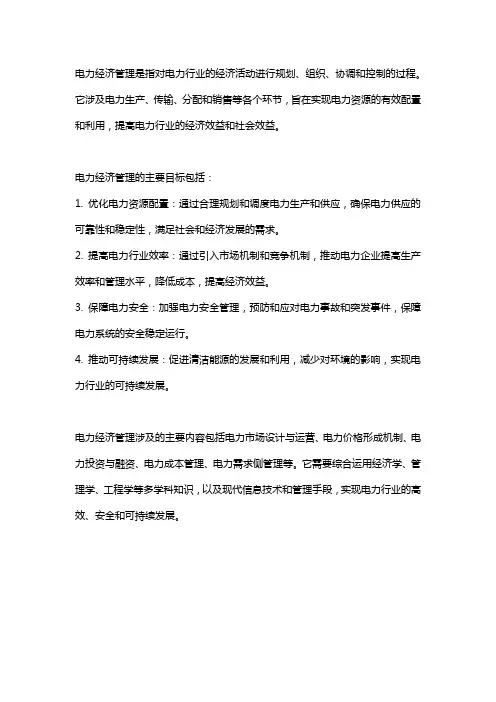 电力经济管理是指对电力行业的经济活动进行规划、组织、协调和控制的过程。它涉及电力生产、传输、分配和销售等各个环节，旨在实现电力资源的有效配置和利用，提高电力行业的经济效益和社会效益。

电力经济管理的主要目标包括：

1. 优化电力资源配置：通过合理规划和调度电力生产和供应，确保电力供应的可靠性和稳定性，满足社会和经济发展的需求。

2. 提高电力行业效率：通过引入市场机制和竞争机制，推动电力企业提高生产效率和管理水平，降低成本，提高经济效益。

3. 保障电力安全：加强电力安全管理，预防和应对电力事故和突发事件，保障电力系统的安全稳定运行。

4. 推动可持续发展：促进清洁能源的发展和利用，减少对环境的影响，实现电力行业的可持续发展。

电力经济管理涉及的主要内容包括电力市场设计与运营、电力价格形成机制、电力投资与融资、电力成本管理、电力需求侧管理等。它需要综合运用经济学、管理学、工程学等多学科知识，以及现代信息技术和管理手段，实现电力行业的高效、安全和可持续发展。